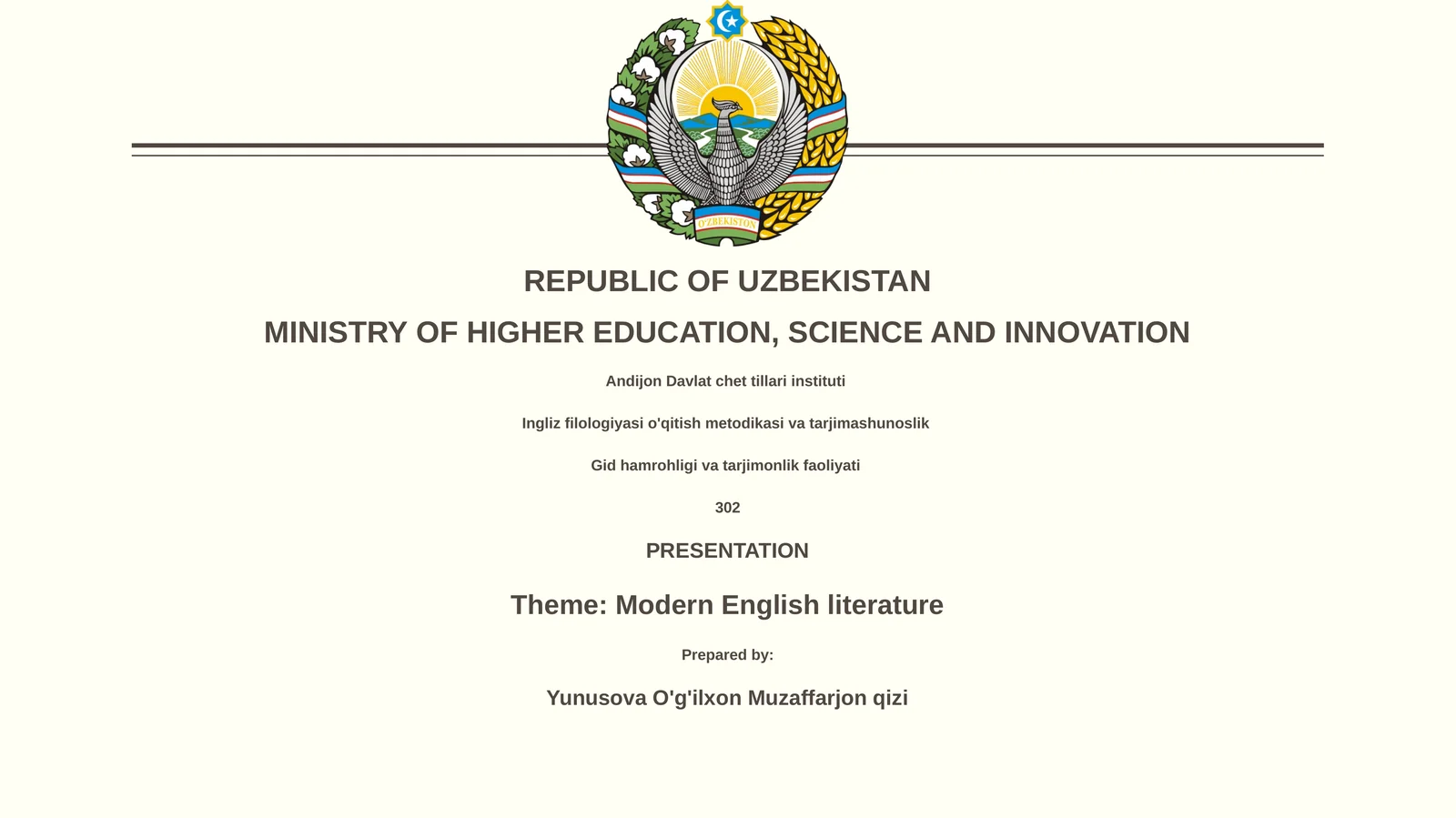 O'ZBEKISTON

REPUBLIC OF UZBEKISTAN

MINISTRY OF HIGHER EDUCATION, SCIENCE AND INNOVATION

Andijon Davlat chet tillari instituti

Ingliz filologiyasi o'qitish metodikasi va tarjimashunoslik

Gid hamrohligi va tarjimonlik faoliyati

302

PRESENTATION

Theme: Modern English literature

Prepared by:

Yunusova O'g'ilxon Muzaffarjon qizi